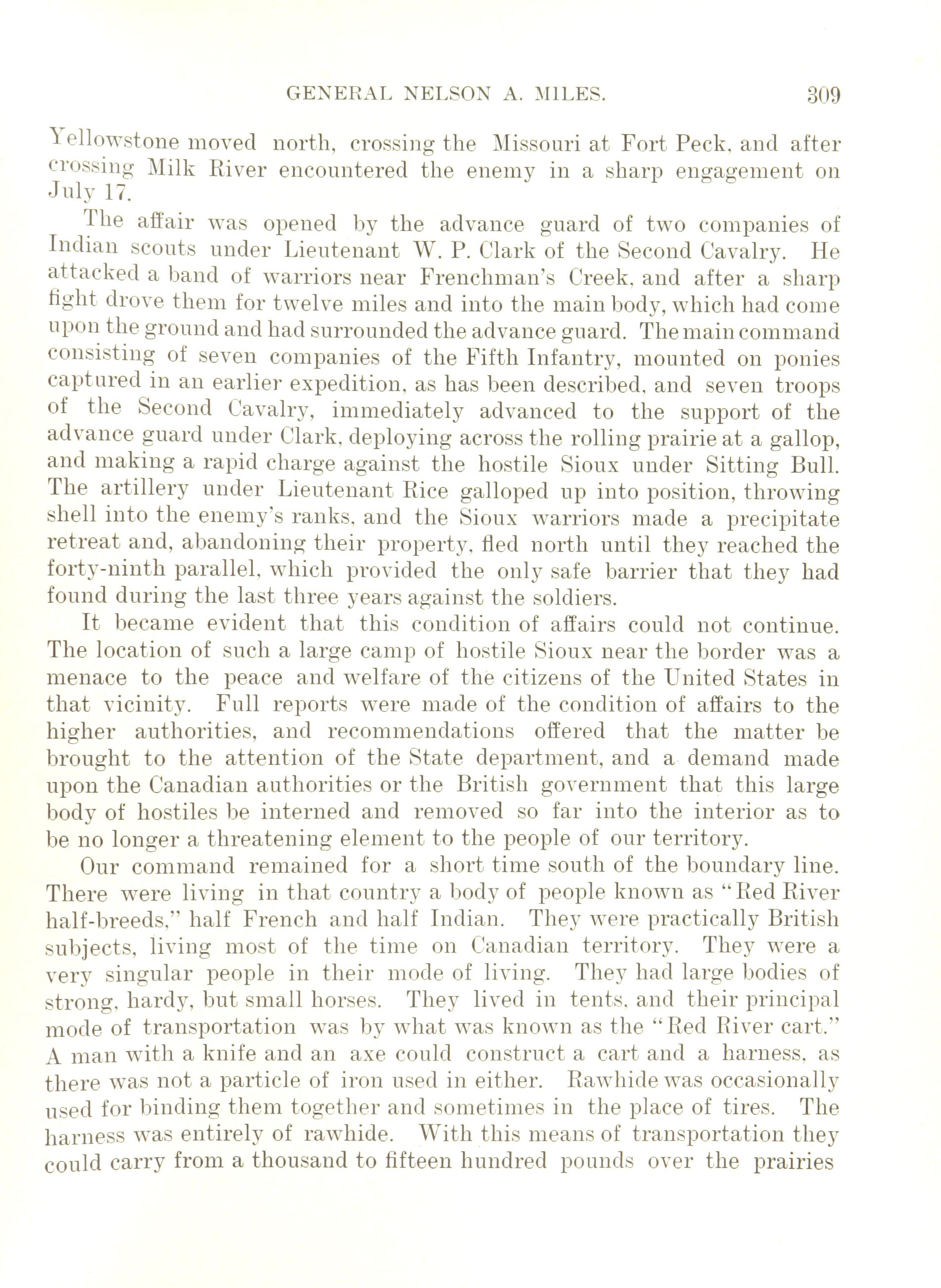 GENERAL NELSON A. MILES. 309

Yellowstone moved north, crossing the Missouri at Fort Peck, and after crossing Milk River encountered the enemy in a sharp engagement on July 17.

The affair was opened by the advance guard of two companies of Indian scouts under Lieutenant W. P. Clark of the Second Cavalry. He attacked a band of warriors near Frenchman's Creek, and after a sharp fight drove them for twelve miles and into the main body, which had come upon the ground and had surrounded the advance guard. The main command consisting of seven companies of the Fifth Infantry, mounted on ponies captured in an earlier expedition, as has been described, and seven troops of the Second Cavalry, immediately advanced to the support of the advance guard under Clark, deploying across the rolling prairie at a gallop, and making a rapid charge against the hostile Sioux under Sitting Bull. The artillery under Lieutenant Rice galloped up into position, throwing shell into the enemy's ranks, and the Sioux warriors made a precipitate retreat and, abandoning their property, fled north until they reached the forty-ninth parallel, which provided the only safe barrier that they had found during the last three years against the soldiers.

It became evident that this condition of affairs could not continue. The location of such a large camp of hostile Sioux near the border was a menace to the peace and welfare of the citizens of the United States in that vicinity. Full reports were made of the condition of affairs to the higher authorities, and recommendations offered that the matter be brought to the attention of the State department, and a demand made upon the Canadian authorities or the British government that this large body of hostiles be interned and removed so far into the interior as to be no longer a threatening element to the people of our territory.

Our command remained for a short time south of the boundary line. There were living in that country a body of people known as "Red River half-breeds," half French and half Indian. They were practically British subjects, living most of the time on Canadian territory. They were a very singular people in their mode of living. They had large bodies of strong, hardy, but small horses. They lived in tents, and their principal mode of transportation was by what was known as the "Red River cart." A man with a knife and an axe could construct a cart and a harness, as there was not a particle of iron used in either. Rawhide was occasionally used for binding them together and sometimes in the place of tires. The harness was entirely of rawhide. With this means of transportation they could carry from a thousand to fifteen hundred pounds over the prairies